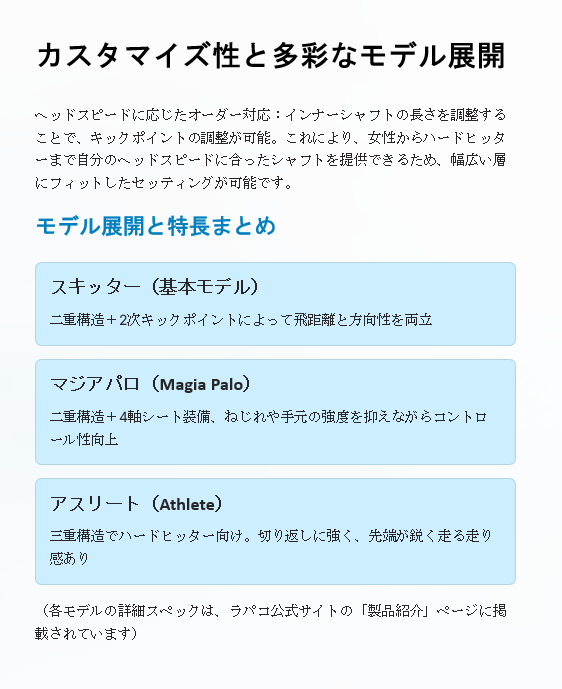 カスタマイズ性と多彩なモデル展開

ヘッドスピードに応じたオーダー対応：インナーシャフトの長さを調整することで、キックポイントの調整が可能。これにより、女性からハードヒッターまで自分のヘッドスピードに合ったシャフトを提供できるため、幅広い層にフィットしたセッティングが可能です。

モデル展開と特長まとめ

スキッター（基本モデル）

二重構造＋2次キックポイントによって飛距離と方向性を両立

マジアパロ（Magia Palo）

二重構造＋4軸シート装備、ねじれや手元の強度を抑えながらコントロール性向上

アスリート（Athlete）

三重構造でハードヒッター向け。切り返しに強く、先端が鋭く走る走り感あり

（各モデルの詳細スペックは、ラパコ公式サイトの「製品紹介」ページに掲載されています）